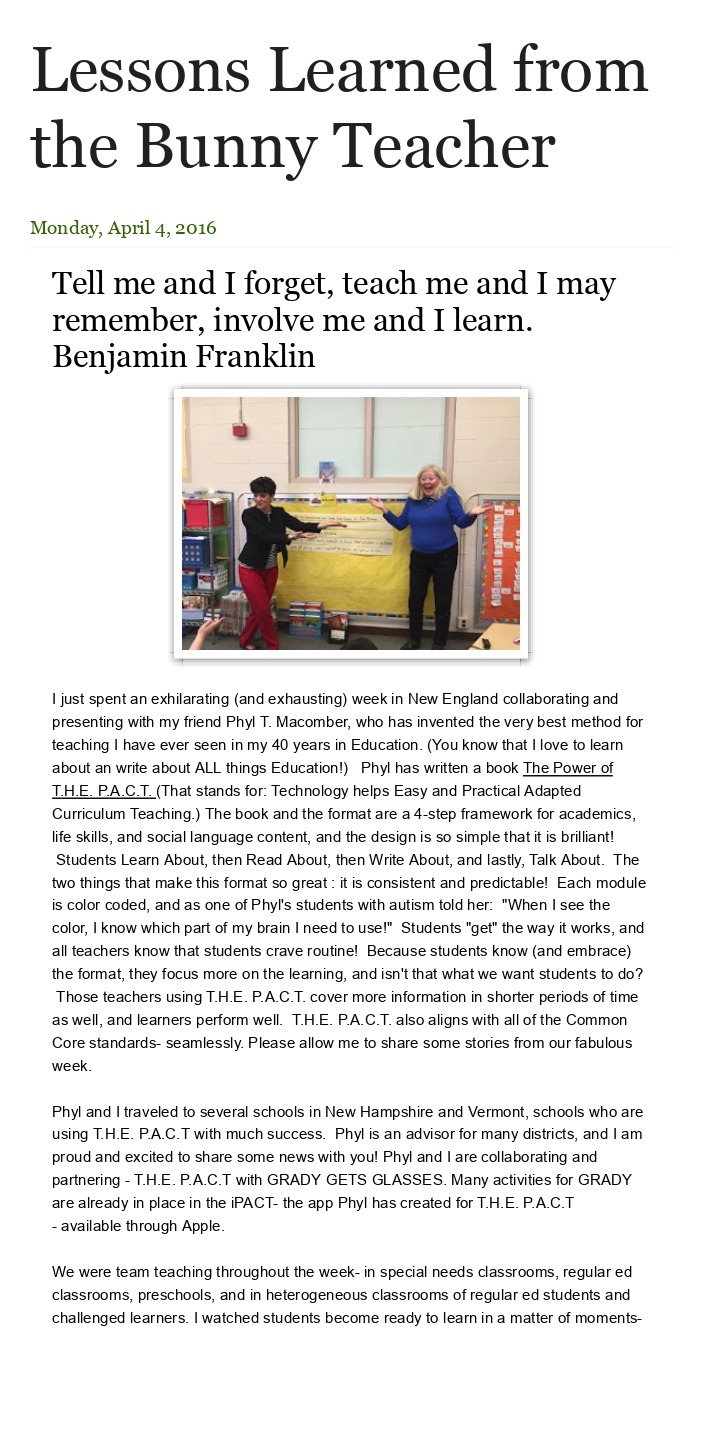 Lessons Learned from the Bunny Teacher

Monday, April 4, 2016

Tell me and I forget, teach me and I may remember, involve me and I learn. Benjamin Franklin

I just spent an exhilarating (and exhausting) week in New England collaborating and presenting with my friend Phyl T. Macomber, who has invented the very best method for teaching I have ever seen in my 40 years in Education. (You know that I love to learn about an write about ALL things Education!) Phyl has written a book The Power of T.H.E. P.A.C.T. (That stands for: Technology helps Easy and Practical Adapted Curriculum Teaching.) The book and the format are a 4-step framework for academics, life skills, and social language content, and the design is so simple that it is brilliant! Students Learn About, then Read About, then Write About, and lastly, Talk About. The two things that make this format so great : it is consistent and predictable! Each module is color coded, and as one of Phyl's students with autism told her: "When I see the color, I know which part of my brain I need to use!" Students "get" the way it works, and all teachers know that students crave routine! Because students know (and embrace) the format, they focus more on the learning, and isn't that what we want students to do? Those teachers using T.H.E. P.A.C.T. cover more information in shorter periods of time as well, and learners perform well. T.H.E. P.A.C.T. also aligns with all of the Common Core standards- seamlessly. Please allow me to share some stories from our fabulous week.

Phyl and I traveled to several schools in New Hampshire and Vermont, schools who are using T.H.E. P.A.C.T with much success. Phyl is an advisor for many districts, and I am proud and excited to share some news with you! Phyl and I are collaborating and partnering - T.H.E. P.A.C.T with GRADY GETS GLASSES. Many activities for GRADY are already in place in the iPACT- the app Phyl has created for T.H.E. P.A.C.T - available through Apple.

We were team teaching throughout the week- in special needs classrooms, regular ed classrooms, preschools, and in heterogeneous classrooms of regular ed students and challenged learners. I watched students become ready to learn in a matter of moments-